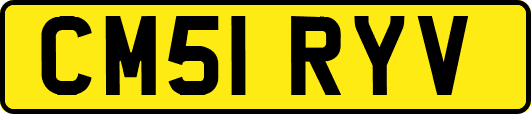 CM51 RYV